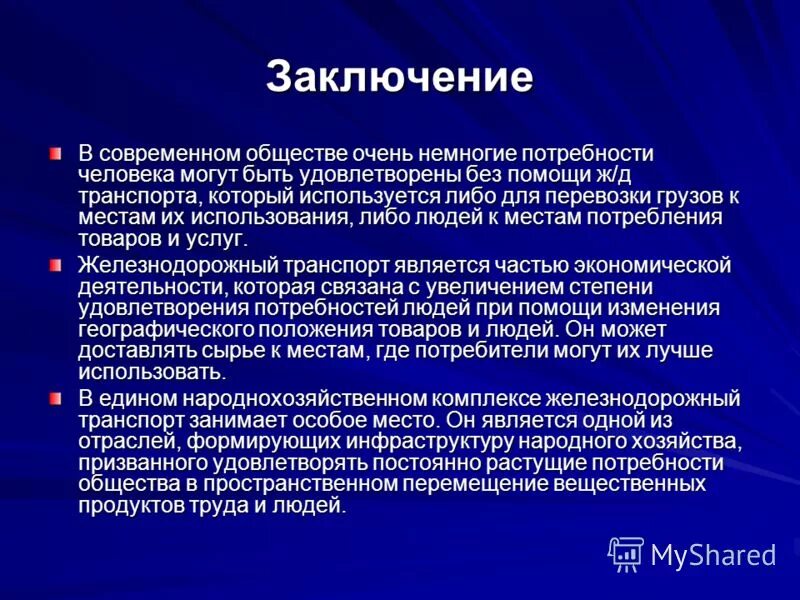 Заключение

В современном обществе очень немногие потребности человека могут быть удовлетворены без помощи ж/д транспорта, который используется либо для перевозки грузов к местам их использования, либо людей к местам потребления товаров и услуг.

Железнодорожный транспорт является частью экономической деятельности, которая связана с увеличением степени удовлетворения потребностей людей при помощи изменения географического положения товаров и людей. Он может доставлять сырье к местам, где потребители могут их лучше использовать.

В едином народнохозяйственном комплексе железнодорожный транспорт занимает особое место. Он является одной из отраслей, формирующих инфраструктуру народного хозяйства, призванного удовлетворять постоянно растущие потребности общества в пространственном перемещение вещественных продуктов труда и людей.

MyShared